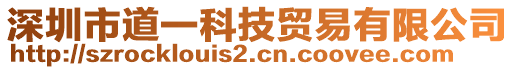 深圳市道一科技贸易有限公司
http://szrocklouis2.cn.coovee.com